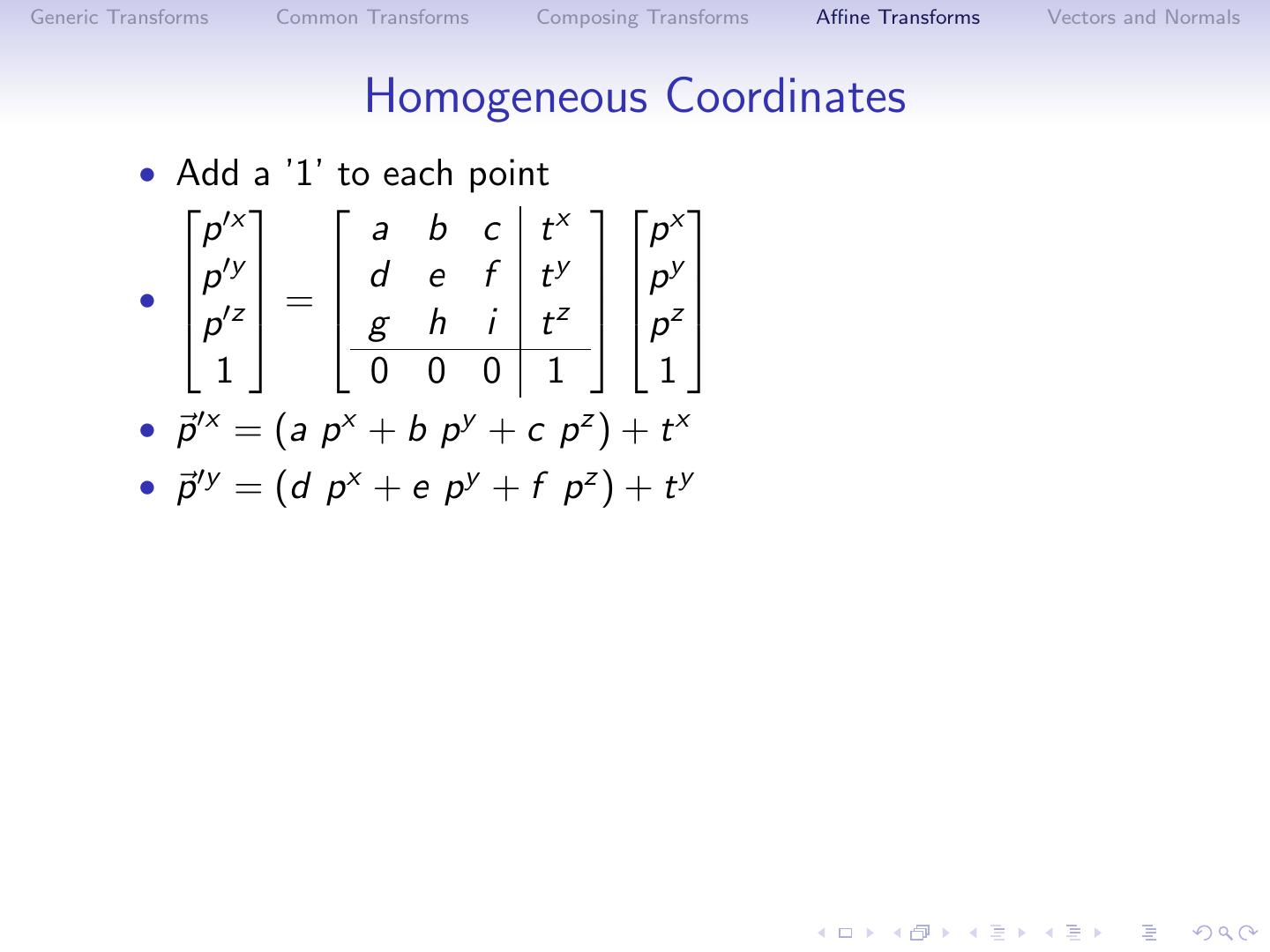 Generic Transforms Common Transforms Composing Transforms Affine Transforms Vectors and Normals

Homogeneous Coordinates

• Add a '1' to each point

• $\begin{bmatrix} p'^x \\ p'^y \\ p'^z \\ 1 \end{bmatrix} = \left[\begin{array}{ccc|c} a & b & c & t^x \\ d & e & f & t^y \\ g & h & i & t^z \\ \hline 0 & 0 & 0 & 1 \end{array}\right] \begin{bmatrix} p^x \\ p^y \\ p^z \\ 1 \end{bmatrix}$

• $\vec{p}'^x = (a\ p^x + b\ p^y + c\ p^z) + t^x$

• $\vec{p}'^y = (d\ p^x + e\ p^y + f\ p^z) + t^y$